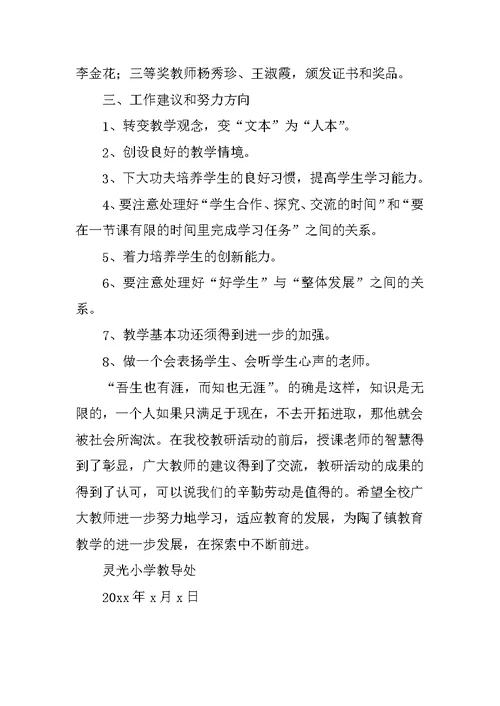 李金花；三等奖教师杨秀珍、王淑霞，颁发证书和奖品。

三、工作建议和努力方向

1、转变教学观念，变“文本”为“人本”。

2、创设良好的教学情境。

3、下大功夫培养学生的良好习惯，提高学生学习能力。

4、要注意处理好“学生合作、探究、交流的时间”和“要在一节课有限的时间里完成学习任务”之间的关系。

5、着力培养学生的创新能力。

6、要注意处理好“好学生”与“整体发展”之间的关系。

7、教学基本功还须得到进一步的加强。

8、做一个会表扬学生、会听学生心声的老师。

“吾生也有涯，而知也无涯”。的确是这样，知识是无限的，一个人如果只满足于现在，不去开拓进取，那他就会被社会所淘汰。在我校教研活动的前后，授课老师的智慧得到了彰显，广大教师的建议得到了交流，教研活动的成果的得到了认可，可以说我们的辛勤劳动是值得的。希望全校广大教师进一步努力地学习，适应教育的发展，为陶了镇教育教学的进一步发展，在探索中不断前进。

灵光小学教导处

20xx 年 x 月 x 日